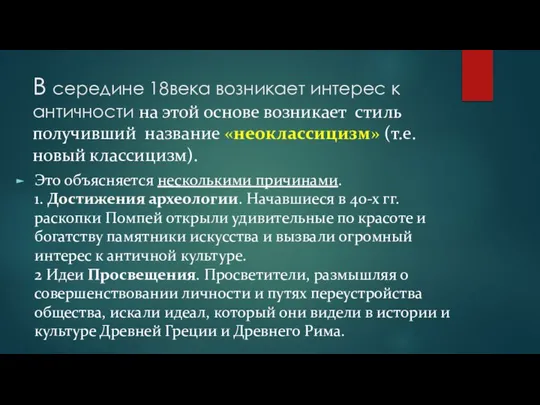 В середине 18века возникает интерес к античности на этой основе возникает стиль получивший название «неоклассицизм» (т.е. новый классицизм).

Это объясняется несколькими причинами.
1. Достижения археологии. Начавшиеся в 40-х гг. раскопки Помпей открыли удивительные по красоте и богатству памятники искусства и вызвали огромный интерес к античной культуре.
2 Идеи Просвещения. Просветители, размышляя о совершенствовании личности и путях переустройства общества, искали идеал, который они видели в истории и культуре Древней Греции и Древнего Рима.